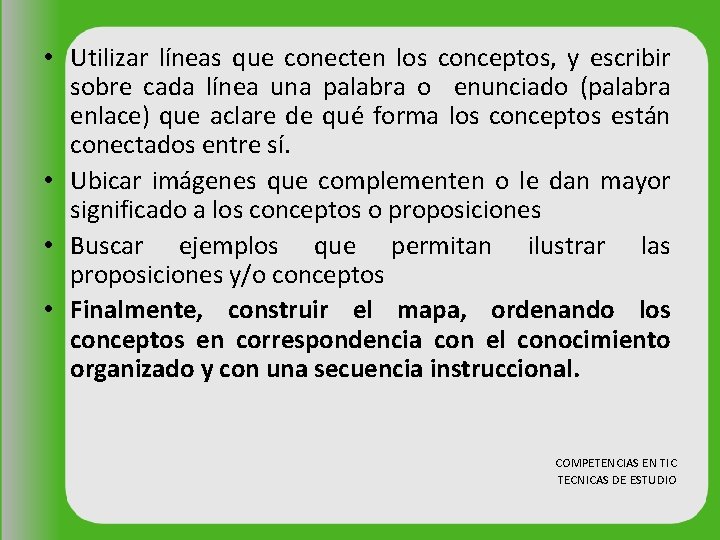 • Utilizar líneas que conecten los conceptos, y escribir sobre cada línea una palabra o enunciado (palabra enlace) que aclare de qué forma los conceptos están conectados entre sí.

• Ubicar imágenes que complementen o le dan mayor significado a los conceptos o proposiciones

• Buscar ejemplos que permitan ilustrar las proposiciones y/o conceptos

• Finalmente, construir el mapa, ordenando los conceptos en correspondencia con el conocimiento organizado y con una secuencia instruccional.

COMPETENCIAS EN TIC
TECNICAS DE ESTUDIO